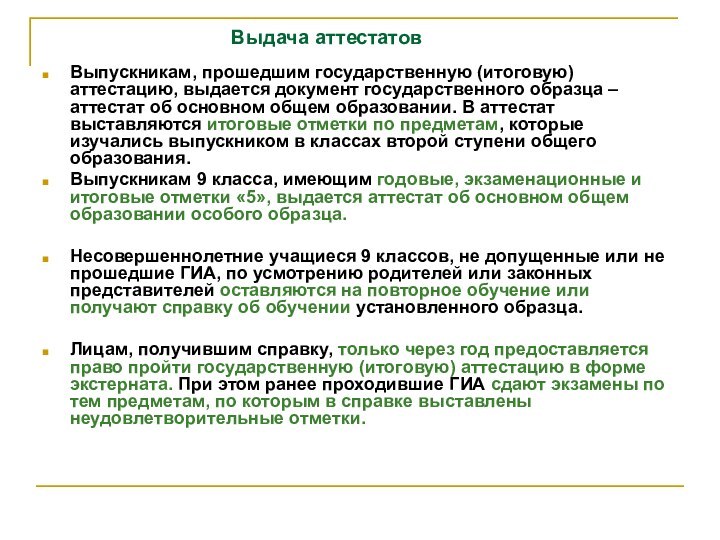 Выдача аттестатов

Выпускникам, прошедшим государственную (итоговую) аттестацию, выдается документ государственного образца – аттестат об основном общем образовании. В аттестат выставляются итоговые отметки по предметам, которые изучались выпускником в классах второй ступени общего образования.

Выпускникам 9 класса, имеющим годовые, экзаменационные и итоговые отметки «5», выдается аттестат об основном общем образовании особого образца.

Несовершеннолетние учащиеся 9 классов, не допущенные или не прошедшие ГИА, по усмотрению родителей или законных представителей оставляются на повторное обучение или получают справку об обучении установленного образца.

Лицам, получившим справку, только через год предоставляется право пройти государственную (итоговую) аттестацию в форме экстерната. При этом ранее проходившие ГИА сдают экзамены по тем предметам, по которым в справке выставлены неудовлетворительные отметки.